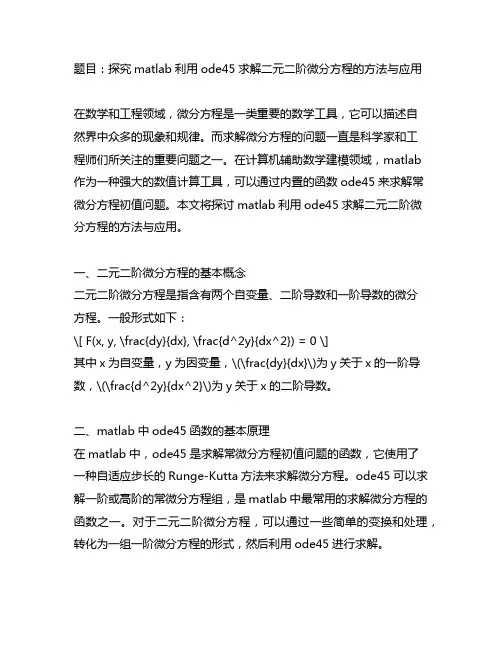 题目：探究 matlab 利用 ode45 求解二元二阶微分方程的方法与应用

在数学和工程领域，微分方程是一类重要的数学工具，它可以描述自然界中众多的现象和规律。而求解微分方程的问题一直是科学家和工程师们所关注的重要问题之一。在计算机辅助数学建模领域，matlab 作为一种强大的数值计算工具，可以通过内置的函数 ode45 来求解常微分方程初值问题。本文将探讨 matlab 利用 ode45 求解二元二阶微分方程的方法与应用。

一、二元二阶微分方程的基本概念
二元二阶微分方程是指含有两个自变量、二阶导数和一阶导数的微分方程。一般形式如下：
\[ F(x, y, \frac{dy}{dx}, \frac{d^2y}{dx^2}) = 0 \]
其中 x 为自变量，y 为因变量，\(\frac{dy}{dx}\)为 y 关于 x 的一阶导数，\(\frac{d^2y}{dx^2}\)为 y 关于 x 的二阶导数。

二、matlab 中 ode45 函数的基本原理
在 matlab 中，ode45 是求解常微分方程初值问题的函数，它使用了一种自适应步长的 Runge-Kutta 方法来求解微分方程。ode45 可以求解一阶或高阶的常微分方程组，是 matlab 中最常用的求解微分方程的函数之一。对于二元二阶微分方程，可以通过一些简单的变换和处理，转化为一组一阶微分方程的形式，然后利用 ode45 进行求解。